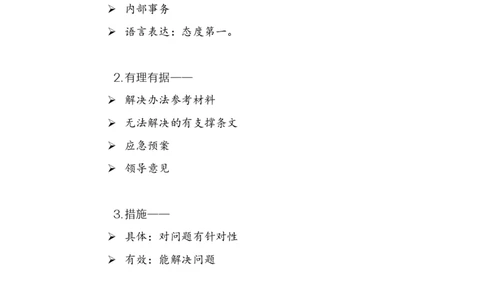 ➢ 内部事务

➢ 语言表达：态度第一。

2.有理有据——

➢ 解决办法参考材料

➢ 无法解决的有支撑条文

➢ 应急预案

➢ 领导意见

3.措施——

➢ 具体：对问题有针对性

➢ 有效：能解决问题